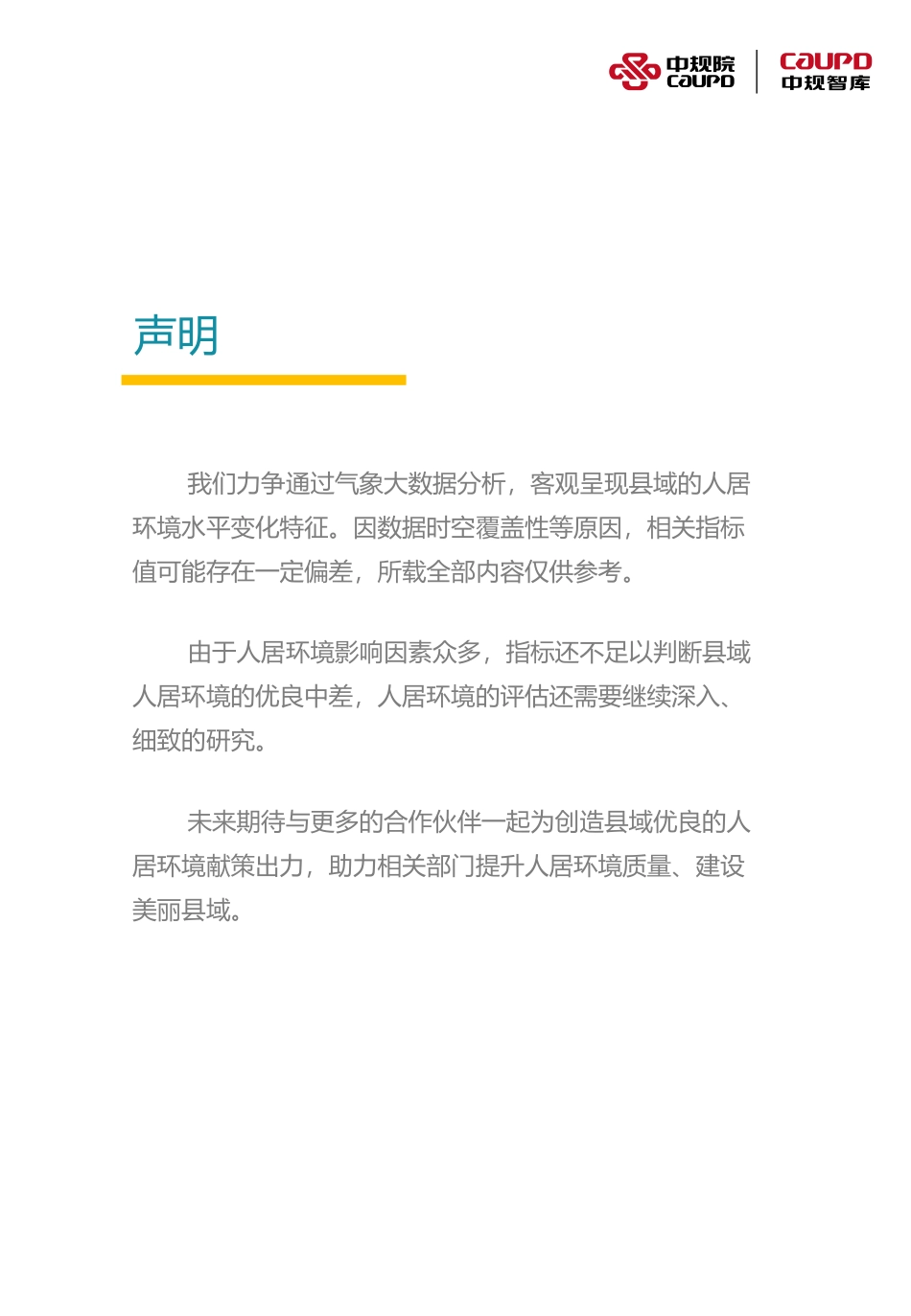 中规院
CAUPD

CAUPD
中规智库

声明

我们力争通过气象大数据分析，客观呈现县域的人居环境水平变化特征。因数据时空覆盖性等原因，相关指标值可能存在一定偏差，所载全部内容仅供参考。

由于人居环境影响因素众多，指标还不足以判断县域人居环境的优良中差，人居环境的评估还需要继续深入、细致的研究。

未来期待与更多的合作伙伴一起为创造县域优良的人居环境献策出力，助力相关部门提升人居环境质量、建设美丽县域。